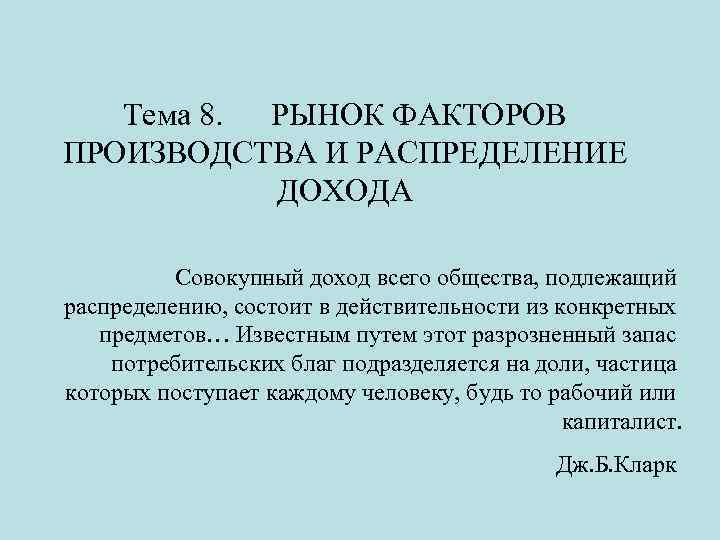 Тема 8. РЫНОК ФАКТОРОВ ПРОИЗВОДСТВА И РАСПРЕДЕЛЕНИЕ ДОХОДА

Совокупный доход всего общества, подлежащий распределению, состоит в действительности из конкретных предметов… Известным путем этот разрозненный запас потребительских благ подразделяется на доли, частица которых поступает каждому человеку, будь то рабочий или капиталист.

Дж.Б.Кларк